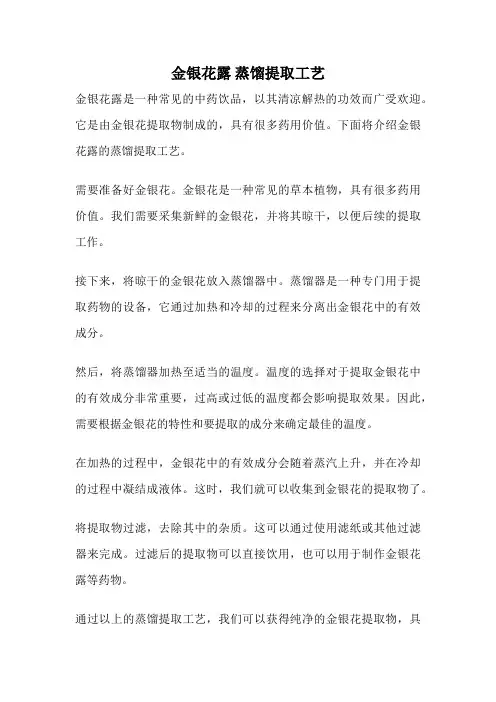 金银花露 蒸馏提取工艺

金银花露是一种常见的中药饮品，以其清凉解热的功效而广受欢迎。它是由金银花提取物制成的，具有很多药用价值。下面将介绍金银花露的蒸馏提取工艺。

需要准备好金银花。金银花是一种常见的草本植物，具有很多药用价值。我们需要采集新鲜的金银花，并将其晾干，以便后续的提取工作。

接下来，将晾干的金银花放入蒸馏器中。蒸馏器是一种专门用于提取药物的设备，它通过加热和冷却的过程来分离出金银花中的有效成分。

然后，将蒸馏器加热至适当的温度。温度的选择对于提取金银花中的有效成分非常重要，过高或过低的温度都会影响提取效果。因此，需要根据金银花的特性和要提取的成分来确定最佳的温度。

在加热的过程中，金银花中的有效成分会随着蒸汽上升，并在冷却的过程中凝结成液体。这时，我们就可以收集到金银花的提取物了。

将提取物过滤，去除其中的杂质。这可以通过使用滤纸或其他过滤器来完成。过滤后的提取物可以直接饮用，也可以用于制作金银花露等药物。

通过以上的蒸馏提取工艺，我们可以获得纯净的金银花提取物，具